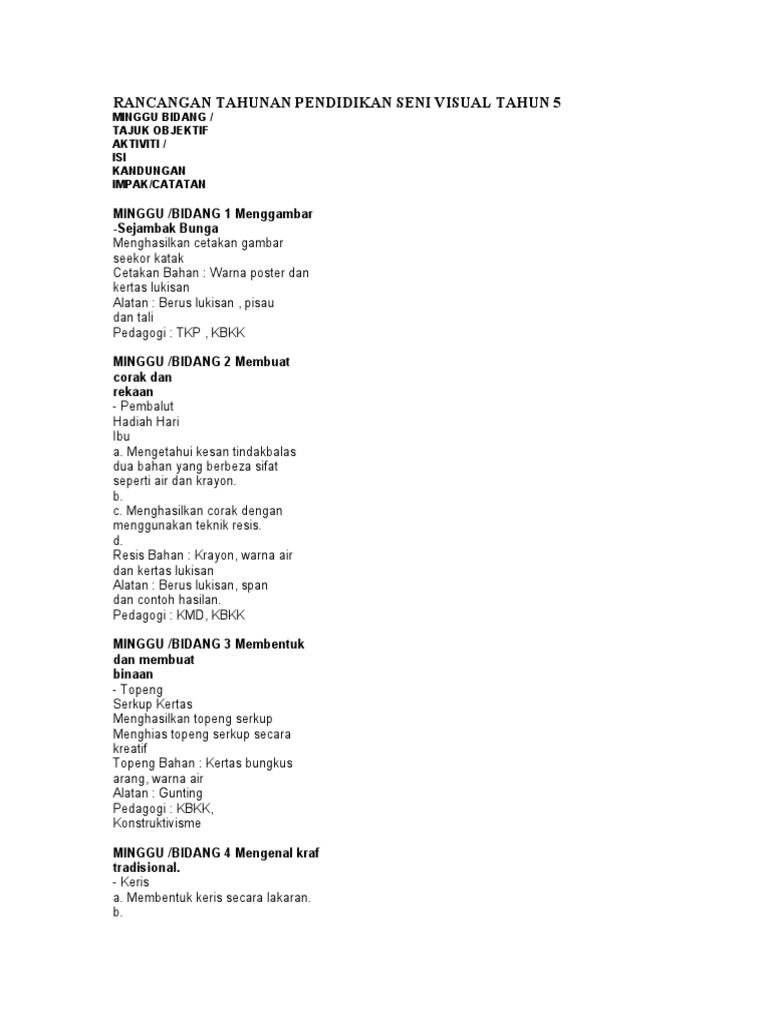 RANCANGAN TAHUNAN PENDIDIKAN SENI VISUAL TAHUN 5
MINGGU BIDANG /
TAJUK OBJEKTIF
AKTIVITI /
ISI
KANDUNGAN
IMPAK/CATATAN

MINGGU /BIDANG 1 Menggambar
-Sejambak Bunga
Menghasilkan cetakan gambar seekor katak
Cetakan Bahan : Warna poster dan kertas lukisan
Alatan : Berus lukisan , pisau dan tali
Pedagogi : TKP , KBKK

MINGGU /BIDANG 2 Membuat corak dan rekaan
- Pembalut Hadiah Hari Ibu
a. Mengetahui kesan tindakbalas dua bahan yang berbeza sifat seperti air dan krayon.
b.
c. Menghasilkan corak dengan menggunakan teknik resis.
d.
Resis Bahan : Krayon, warna air dan kertas lukisan
Alatan : Berus lukisan, span dan contoh hasilan.
Pedagogi : KMD, KBKK

MINGGU /BIDANG 3 Membentuk dan membuat binaan
- Topeng Serkup Kertas
Menghasilkan topeng serkup
Menghias topeng serkup secara kreatif
Topeng Bahan : Kertas bungkus arang, warna air
Alatan : Gunting
Pedagogi : KBKK, Konstruktivisme

MINGGU /BIDANG 4 Mengenal kraf tradisional.
- Keris
a. Membentuk keris secara lakaran.
b.